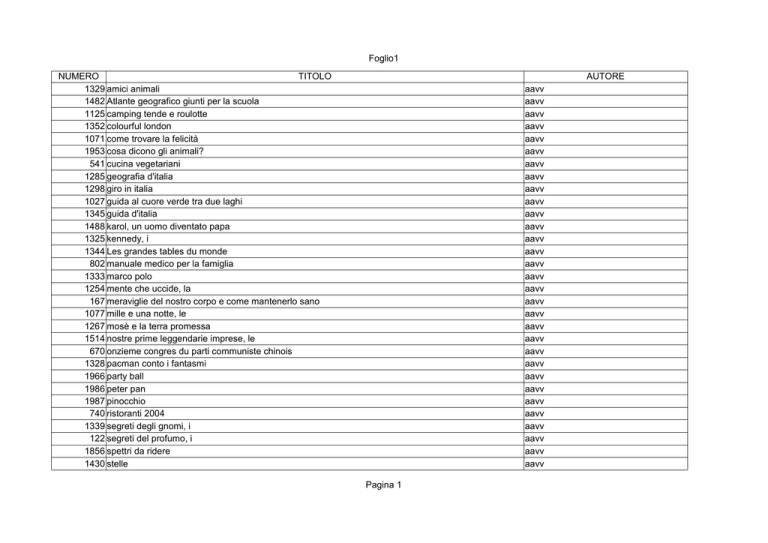 Foglio1

| NUMERO | TITOLO | AUTORE |
|---|---|---|
| 1329 | amici animali | aavv |
| 1482 | Atlante geografico giunti per la scuola | aavv |
| 1125 | camping tende e roulotte | aavv |
| 1352 | colourful london | aavv |
| 1071 | come trovare la felicità | aavv |
| 1953 | cosa dicono gli animali? | aavv |
| 541 | cucina vegetariani | aavv |
| 1285 | geografia d'italia | aavv |
| 1298 | giro in italia | aavv |
| 1027 | guida al cuore verde tra due laghi | aavv |
| 1345 | guida d'italia | aavv |
| 1488 | karol, un uomo diventato papa | aavv |
| 1325 | kennedy, i | aavv |
| 1344 | Les grandes tables du monde | aavv |
| 802 | manuale medico per la famiglia | aavv |
| 1333 | marco polo | aavv |
| 1254 | mente che uccide, la | aavv |
| 167 | meraviglie del nostro corpo e come mantenerlo sano | aavv |
| 1077 | mille e una notte, le | aavv |
| 1267 | mosè e la terra promessa | aavv |
| 1514 | nostre prime leggendarie imprese, le | aavv |
| 670 | onzieme congres du parti communiste chinois | aavv |
| 1328 | pacman conto i fantasmi | aavv |
| 1966 | party ball | aavv |
| 1986 | peter pan | aavv |
| 1987 | pinocchio | aavv |
| 740 | ristoranti 2004 | aavv |
| 1339 | segreti degli gnomi, i | aavv |
| 122 | segreti del profumo, i | aavv |
| 1856 | spettri da ridere | aavv |
| 1430 | stelle | aavv |

Pagina 1